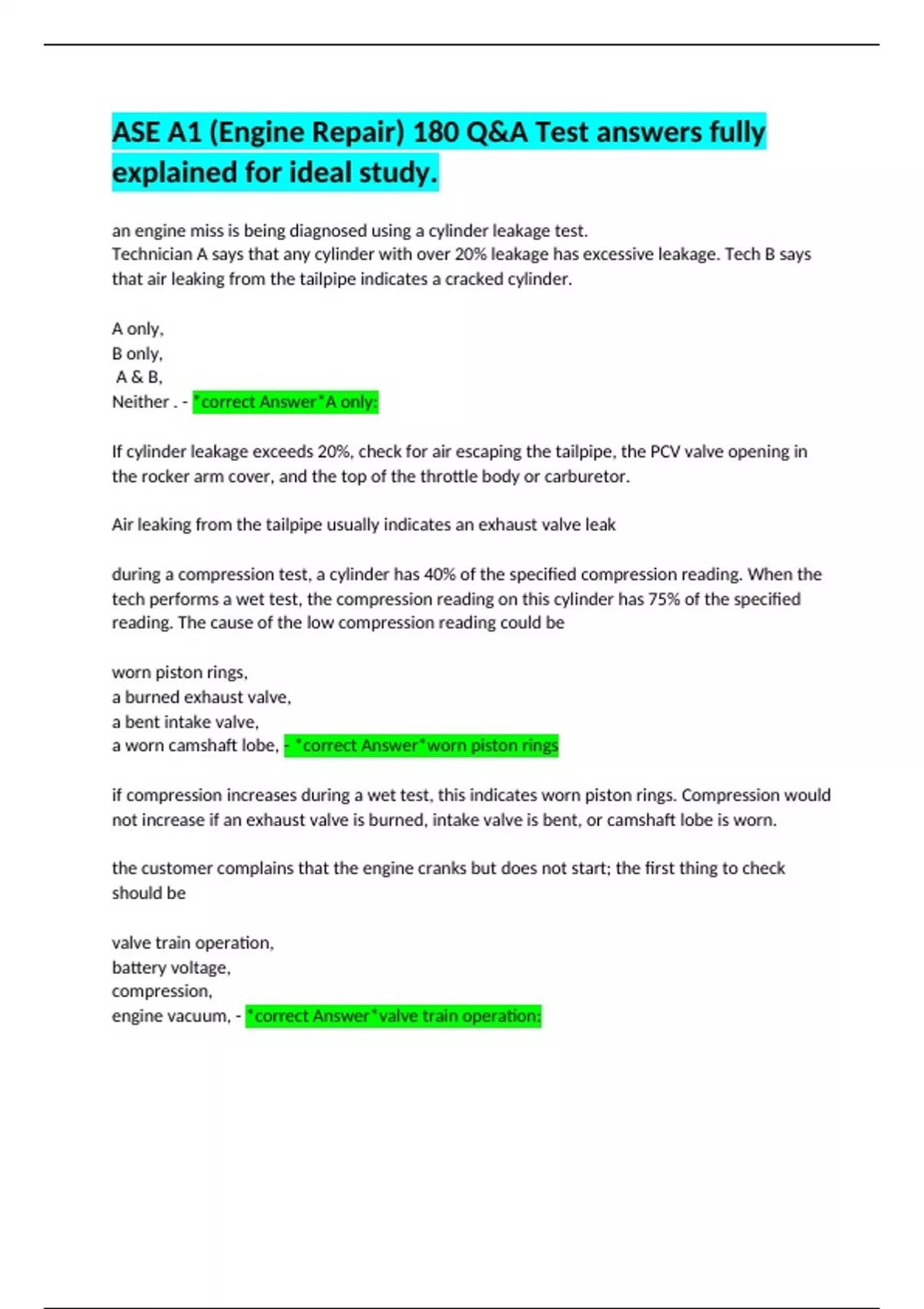 ASE A1 (Engine Repair) 180 Q&A Test answers fully explained for ideal study.

an engine miss is being diagnosed using a cylinder leakage test.
Technician A says that any cylinder with over 20% leakage has excessive leakage. Tech B says that air leaking from the tailpipe indicates a cracked cylinder.

A only,
B only,
A & B,
Neither . - *correct Answer*A only:

If cylinder leakage exceeds 20%, check for air escaping the tailpipe, the PCV valve opening in the rocker arm cover, and the top of the throttle body or carburetor.

Air leaking from the tailpipe usually indicates an exhaust valve leak

during a compression test, a cylinder has 40% of the specified compression reading. When the tech performs a wet test, the compression reading on this cylinder has 75% of the specified reading. The cause of the low compression reading could be

worn piston rings,
a burned exhaust valve,
a bent intake valve,
a worn camshaft lobe, - *correct Answer*worn piston rings

if compression increases during a wet test, this indicates worn piston rings. Compression would not increase if an exhaust valve is burned, intake valve is bent, or camshaft lobe is worn.

the customer complains that the engine cranks but does not start; the first thing to check should be

valve train operation,
battery voltage,
compression,
engine vacuum, - *correct Answer*valve train operation: